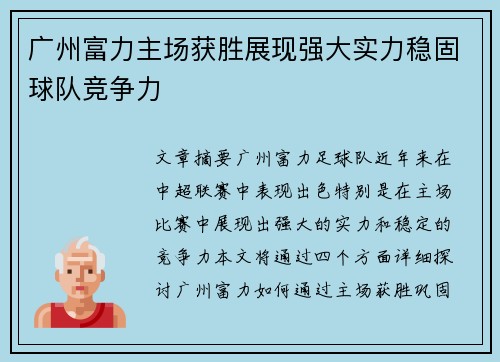 广州富力主场获胜展现强大实力稳固球队竞争力

文章摘要广州富力足球队近年来在中超联赛中表现出色特别是在主场比赛中展现出强大的实力和稳定的竞争力本文将通过四个方面详细探讨广州富力如何通过主场获胜巩固